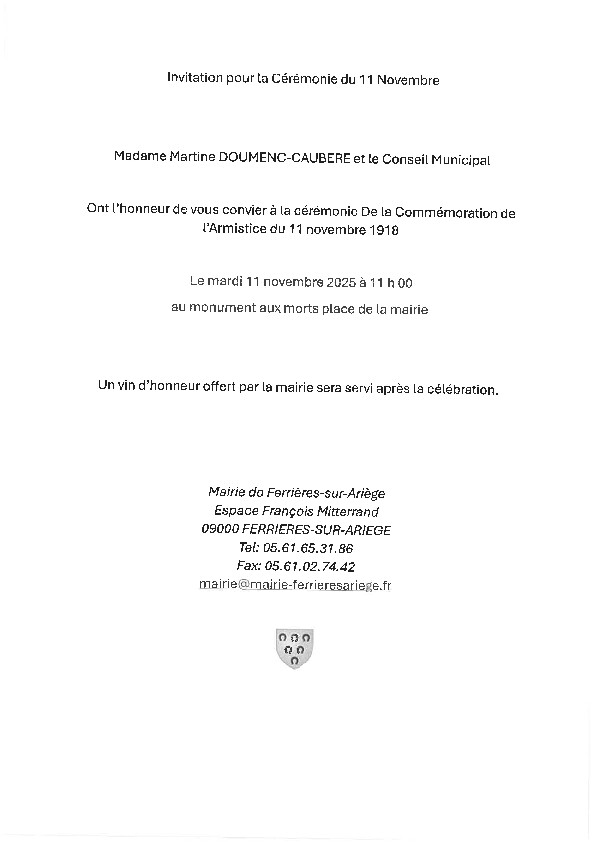 Invitation pour la Cérémonie du 11 Novembre

Madame Martine DOUMENC-CAUBERE et le Conseil Municipal

Ont l'honneur de vous convier à la cérémonie De la Commémoration de l'Armistice du 11 novembre 1918

Le mardi 11 novembre 2025 à 11 h 00

au monument aux morts place de la mairie

Un vin d'honneur offert par la mairie sera servi après la célébration.

Mairie de Ferrières-sur-Ariège
Espace François Mitterrand
09000 FERRIERES-SUR-ARIEGE
Tel: 05.61.65.31.86
Fax: 05.61.02.74.42
mairie@mairie-ferrieresariege.fr